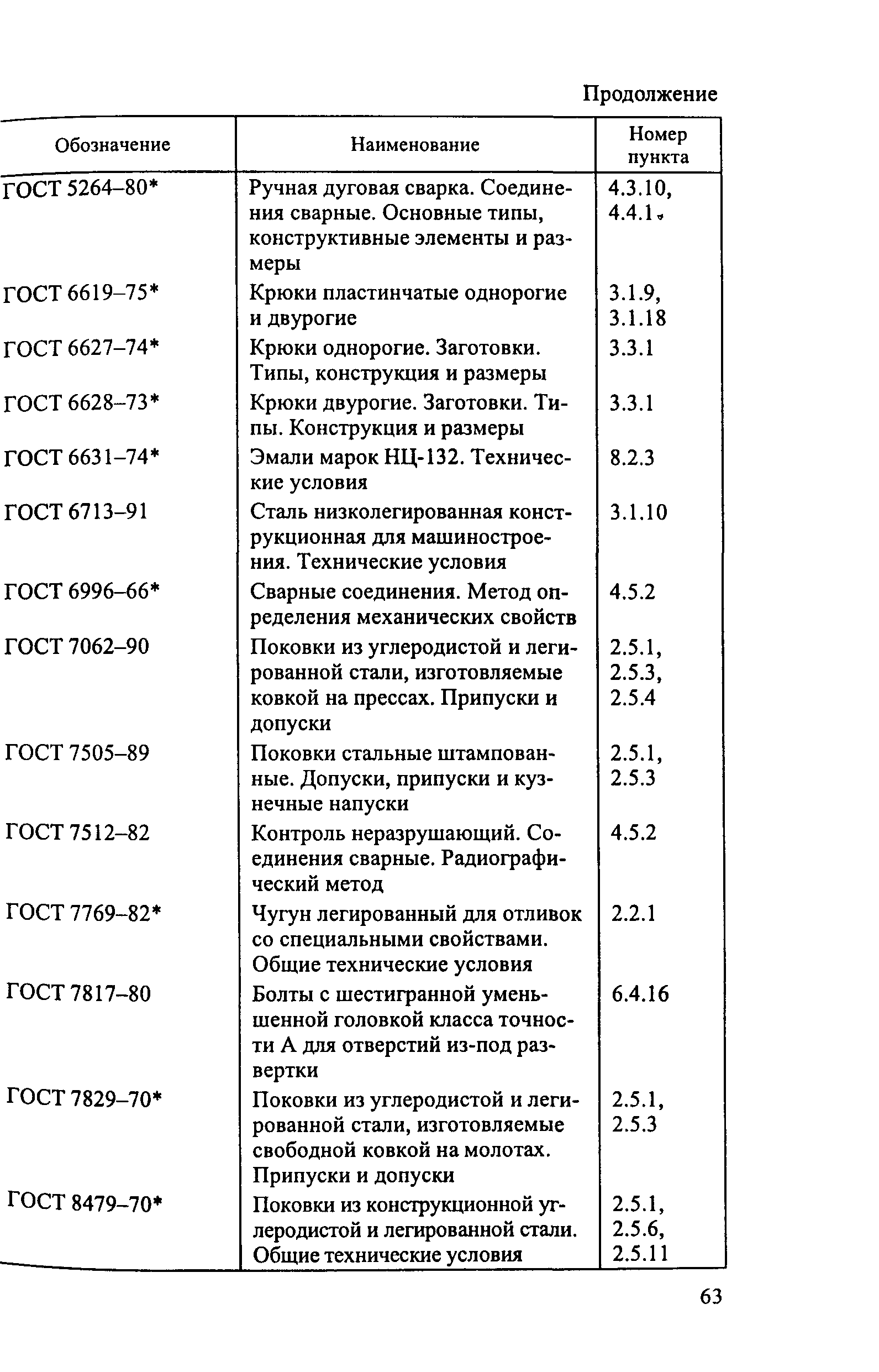 Продолжение

| Обозначение | Наименование | Номер пункта |
|---|---|---|
| ГОСТ 5264–80* | Ручная дуговая сварка. Соединения сварные. Основные типы, конструктивные элементы и размеры | 4.3.10, 4.4.1 |
| ГОСТ 6619–75* | Крюки пластинчатые однорогие и двурогие | 3.1.9, 3.1.18 |
| ГОСТ 6627–74* | Крюки однорогие. Заготовки. Типы, конструкция и размеры | 3.3.1 |
| ГОСТ 6628–73* | Крюки двурогие. Заготовки. Типы. Конструкция и размеры | 3.3.1 |
| ГОСТ 6631–74* | Эмали марок НЦ-132. Технические условия | 8.2.3 |
| ГОСТ 6713–91 | Сталь низколегированная конструкционная для машиностроения. Технические условия | 3.1.10 |
| ГОСТ 6996–66* | Сварные соединения. Метод определения механических свойств | 4.5.2 |
| ГОСТ 7062–90 | Поковки из углеродистой и легированной стали, изготовляемые ковкой на прессах. Припуски и допуски | 2.5.1, 2.5.3, 2.5.4 |
| ГОСТ 7505–89 | Поковки стальные штампованные. Допуски, припуски и кузнечные напуски | 2.5.1, 2.5.3 |
| ГОСТ 7512–82 | Контроль неразрушающий. Соединения сварные. Радиографический метод | 4.5.2 |
| ГОСТ 7769–82* | Чугун легированный для отливок со специальными свойствами. Общие технические условия | 2.2.1 |
| ГОСТ 7817–80 | Болты с шестигранной уменьшенной головкой класса точности А для отверстий из-под развертки | 6.4.16 |
| ГОСТ 7829–70* | Поковки из углеродистой и легированной стали, изготовляемые свободной ковкой на молотах. Припуски и допуски | 2.5.1, 2.5.3 |
| ГОСТ 8479–70* | Поковки из конструкционной углеродистой и легированной стали. Общие технические условия | 2.5.1, 2.5.6, 2.5.11 |

63